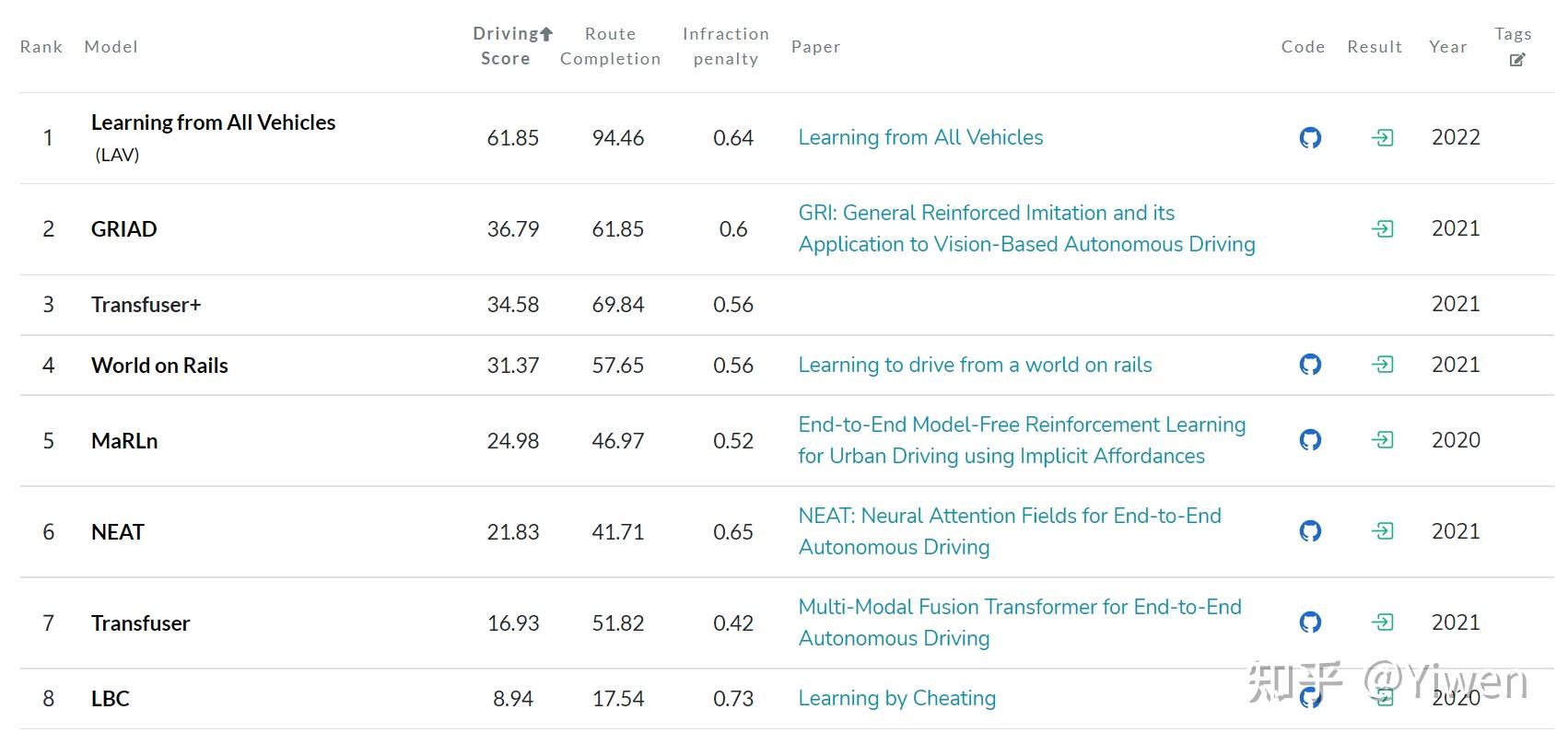 | Rank | Model | Driving Score | Route Completion | Infraction penalty | Paper | Code | Result | Year | Tags |
|---|---|---|---|---|---|---|---|---|---|
| 1 | Learning from All Vehicles (LAV) | 61.85 | 94.46 | 0.64 | Learning from All Vehicles | | | 2022 | |
| 2 | GRIAD | 36.79 | 61.85 | 0.6 | GRI: General Reinforced Imitation and its Application to Vision-Based Autonomous Driving | | | 2021 | |
| 3 | Transfuser+ | 34.58 | 69.84 | 0.56 | | | | 2021 | |
| 4 | World on Rails | 31.37 | 57.65 | 0.56 | Learning to drive from a world on rails | | | 2021 | |
| 5 | MaRLn | 24.98 | 46.97 | 0.52 | End-to-End Model-Free Reinforcement Learning for Urban Driving using Implicit Affordances | | | 2020 | |
| 6 | NEAT | 21.83 | 41.71 | 0.65 | NEAT: Neural Attention Fields for End-to-End Autonomous Driving | | | 2021 | |
| 7 | Transfuser | 16.93 | 51.82 | 0.42 | Multi-Modal Fusion Transformer for End-to-End Autonomous Driving | | | 2021 | |
| 8 | LBC | 8.94 | 17.54 | 0.73 | Learning by Cheating | | | 2020 | |

知乎 @Yiwen